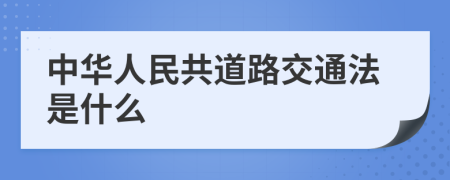 中华人民共道路交通法是什么